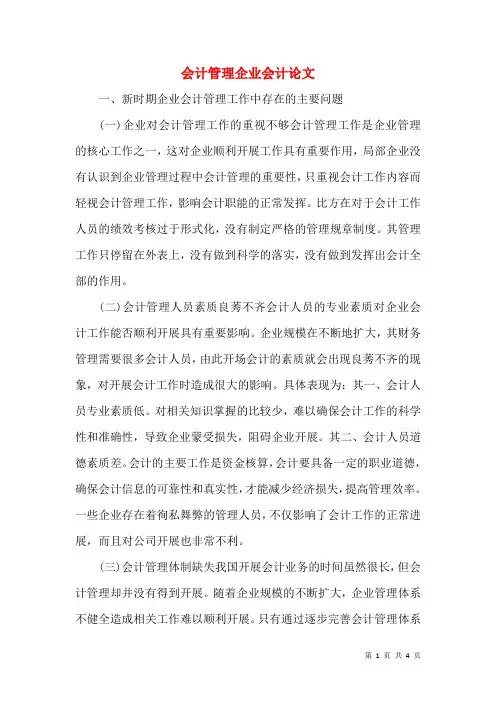 会计管理企业会计论文

一、新时期企业会计管理工作中存在的主要问题

(一)企业对会计管理工作的重视不够会计管理工作是企业管理的核心工作之一，这对企业顺利开展工作具有重要作用，局部企业没有认识到企业管理过程中会计管理的重要性，只重视会计工作内容而轻视会计管理工作，影响会计职能的正常发挥。比方在对于会计工作人员的绩效考核过于形式化，没有制定严格的管理规章制度。其管理工作只停留在外表上，没有做到科学的落实，没有做到发挥出会计全部的作用。

(二)会计管理人员素质良莠不齐会计人员的专业素质对企业会计工作能否顺利开展具有重要影响。企业规模在不断地扩大，其财务管理需要很多会计人员，由此开场会计的素质就会出现良莠不齐的现象，对开展会计工作时造成很大的影响。具体表现为：其一、会计人员专业素质低。对相关知识掌握的比较少，难以确保会计工作的科学性和准确性，导致企业蒙受损失，阻碍企业开展。其二、会计人员道德素质差。会计的主要工作是资金核算，会计要具备一定的职业道德，确保会计信息的可靠性和真实性，才能减少经济损失，提高管理效率。一些企业存在着徇私舞弊的管理人员，不仅影响了会计工作的正常进展，而且对公司开展也非常不利。

(三)会计管理体制缺失我国开展会计业务的时间虽然很长，但会计管理却并没有得到开展。随着企业规模的不断扩大，企业管理体系不健全造成相关工作难以顺利开展。只有通过逐步完善会计管理体系

第 1 页 共 4 页